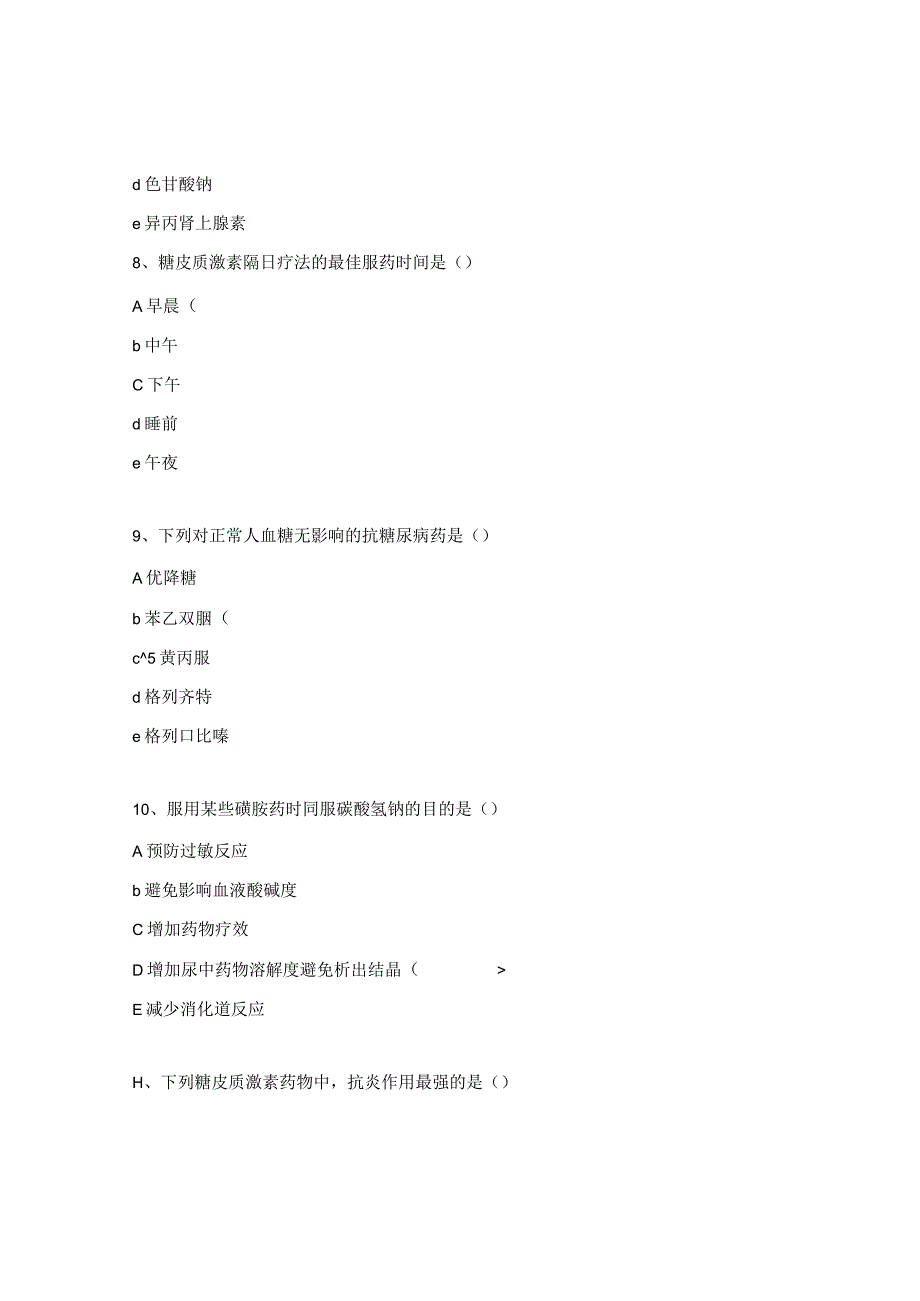 d 色甘酸钠

e 异丙肾上腺素

8、糖皮质激素隔日疗法的最佳服药时间是（）

A 早晨（

b 中午

C 下午

d 睡前

e 午夜

9、下列对正常人血糖无影响的抗糖尿病药是（）

A 优降糖

b 苯乙双胍（

c^5 黄丙服

d 格列齐特

e 格列口比嗪

10、服用某些磺胺药时同服碳酸氢钠的目的是（）

A 预防过敏反应

b 避免影响血液酸碱度

C 增加药物疗效

D 增加尿中药物溶解度避免析出结晶（ >

E 减少消化道反应

H、下列糖皮质激素药物中，抗炎作用最强的是（）